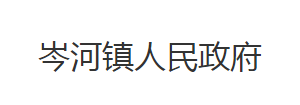 岑河镇人民政府